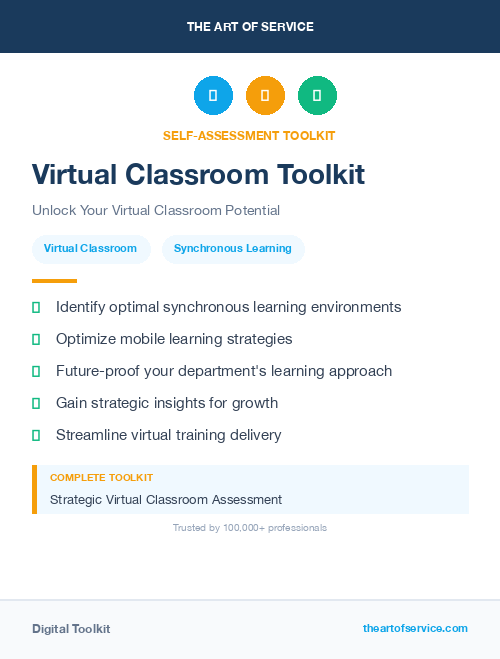 THE ART OF SERVICE

SELF-ASSESSMENT TOOLKIT

Virtual Classroom Toolkit

Unlock Your Virtual Classroom Potential

Virtual Classroom
Synchronous Learning

Identify optimal synchronous learning environments
Optimize mobile learning strategies
Future-proof your department's learning approach
Gain strategic insights for growth
Streamline virtual training delivery

COMPLETE TOOLKIT
Strategic Virtual Classroom Assessment

Trusted by 100,000+ professionals

Digital Toolkit
theartofservice.com